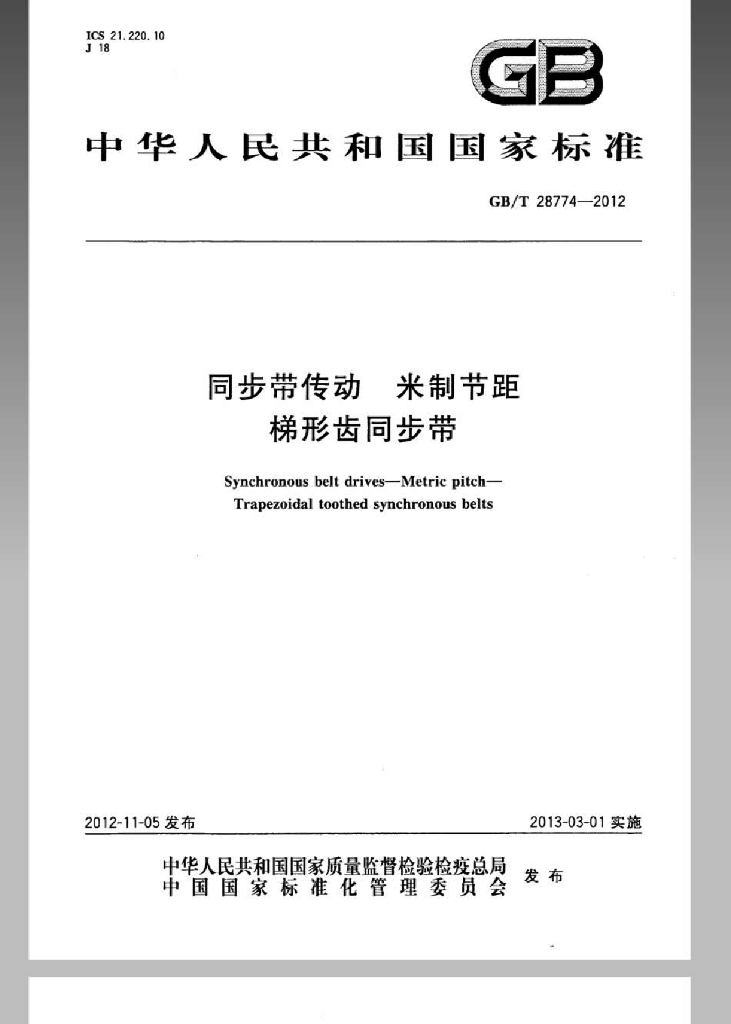 ICS 21.220.10
J 18

GB

中华人民共和国国家标准

GB/T 28774—2012

同步带传动 米制节距
梯形齿同步带

Synchronous belt drives—Metric pitch—
Trapezoidal toothed synchronous belts

2012-11-05发布

2013-03-01实施

中华人民共和国国家质量监督检验检疫总局
中国国家标准化管理委员会

发布